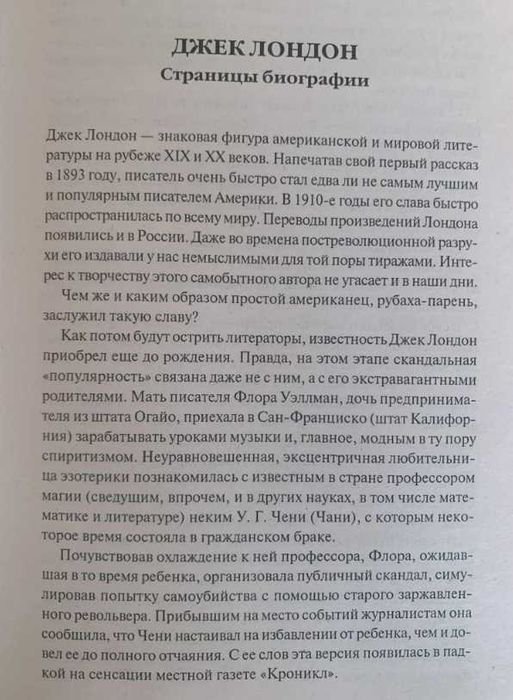 ДЖЕК ЛОНДОН
Страницы биографии

Джек Лондон — знаковая фигура американской и мировой литературы на рубеже XIX и XX веков. Напечатав свой первый рассказ в 1893 году, писатель очень быстро стал едва ли не самым лучшим и популярным писателем Америки. В 1910-е годы его слава быстро распространилась по всему миру. Переводы произведений Лондона появились и в России. Даже во времена постреволюционной разрухи его издавали у нас немыслимыми для той поры тиражами. Интерес к творчеству этого самобытного автора не угасает и в наши дни.

Чем же и каким образом простой американец, рубаха-парень, заслужил такую славу?

Как потом будут острить литераторы, известность Джек Лондон приобрел еще до рождения. Правда, на этом этапе скандальная «популярность» связана даже не с ним, а с его экстравагантными родителями. Мать писателя Флора Уэллман, дочь предпринимателя из штата Огайо, приехала в Сан-Франциско (штат Калифорния) зарабатывать уроками музыки и, главное, модным в ту пору спиритизмом. Неуравновешенная, эксцентричная любительница эзотерики познакомилась с известным в стране профессором магии (сведущим, впрочем, и в других науках, в том числе математике и литературе) неким У. Г. Чени (Чани), с которым некоторое время состояла в гражданском браке.

Почувствовав охлаждение к ней профессора, Флора, ожидавшая в то время ребенка, организовала публичный скандал, симулировав попытку самоубийства с помощью старого заржавленного револьвера. Прибывшим на место событий журналистам она сообщила, что Чени настаивал на избавлении от ребенка, чем и довел ее до полного отчаяния. С ее слов эта версия появилась в падкой на сенсации местной газете «Кроникл».